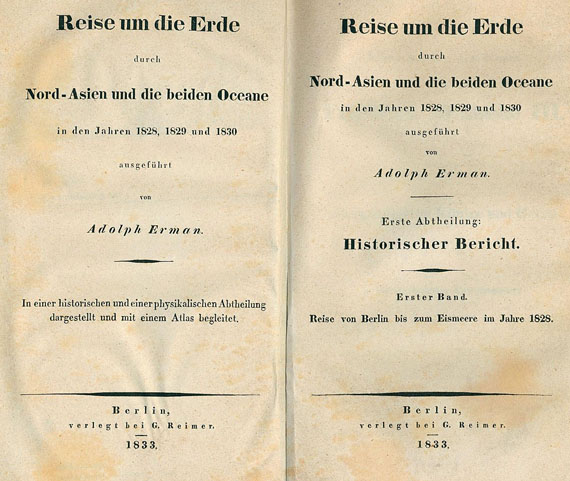 Reise um die Erde

durch

Nord-Asien und die beiden Oceane

in den Jahren 1828, 1829 und 1830

ausgeführt

von

Adolph Erman.

In einer historischen und einer physikalischen Abtheilung dargestellt und mit einem Atlas begleitet.

Berlin,
verlegt bei G. Reimer.
1833.

Reise um die Erde

durch

Nord-Asien und die beiden Oceane

in den Jahren 1828, 1829 und 1830

ausgeführt

von

Adolph Erman.

Erste Abtheilung:

Historischer Bericht.

Erster Band.

Reise von Berlin bis zum Eismeere im Jahre 1828.

Berlin,
verlegt bei G. Reimer.
1833.